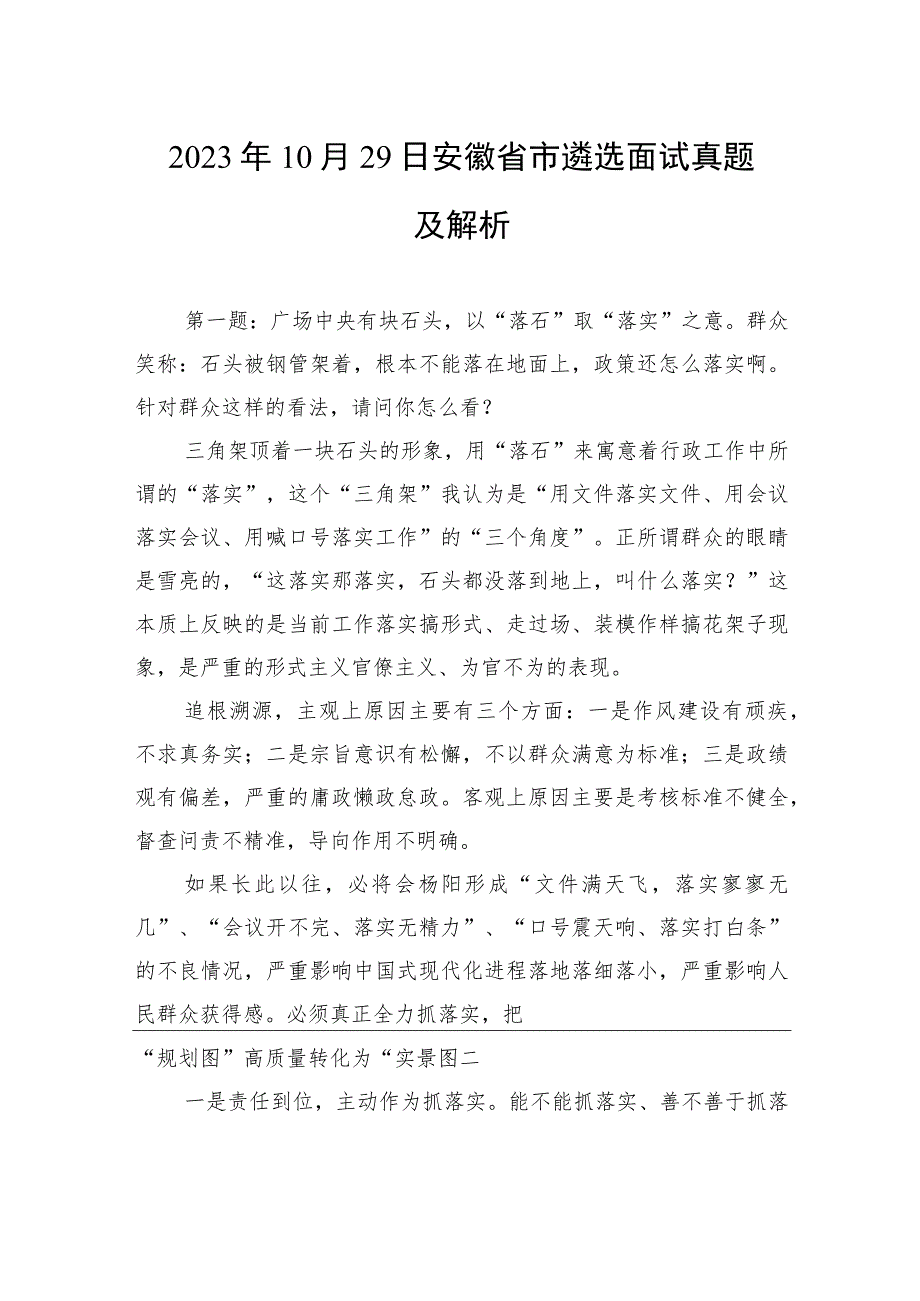 2023年10月29日安徽省市遴选面试真题及解析

第一题：广场中央有块石头，以“落石”取“落实”之意。群众笑称：石头被钢管架着，根本不能落在地面上，政策还怎么落实啊。针对群众这样的看法，请问你怎么看？

三角架顶着一块石头的形象，用“落石”来寓意着行政工作中所谓的“落实”，这个“三角架”我认为是“用文件落实文件、用会议落实会议、用喊口号落实工作”的“三个角度”。正所谓群众的眼睛是雪亮的，“这落实那落实，石头都没落到地上，叫什么落实？”这本质上反映的是当前工作落实搞形式、走过场、装模作样搞花架子现象，是严重的形式主义官僚主义、为官不为的表现。

追根溯源，主观上原因主要有三个方面：一是作风建设有顽疾，不求真务实；二是宗旨意识有松懈，不以群众满意为标准；三是政绩观有偏差，严重的庸政懒政怠政。客观上原因主要是考核标准不健全，督查问责不精准，导向作用不明确。

如果长此以往，必将会杨阳形成“文件满天飞，落实寥寥无几”、“会议开不完、落实无精力”、“口号震天响、落实打白条”的不良情况，严重影响中国式现代化进程落地落细落小，严重影响人民群众获得感。必须真正全力抓落实，把

“规划图”高质量转化为“实景图二

一是责任到位，主动作为抓落实。能不能抓落实、善不善于抓落